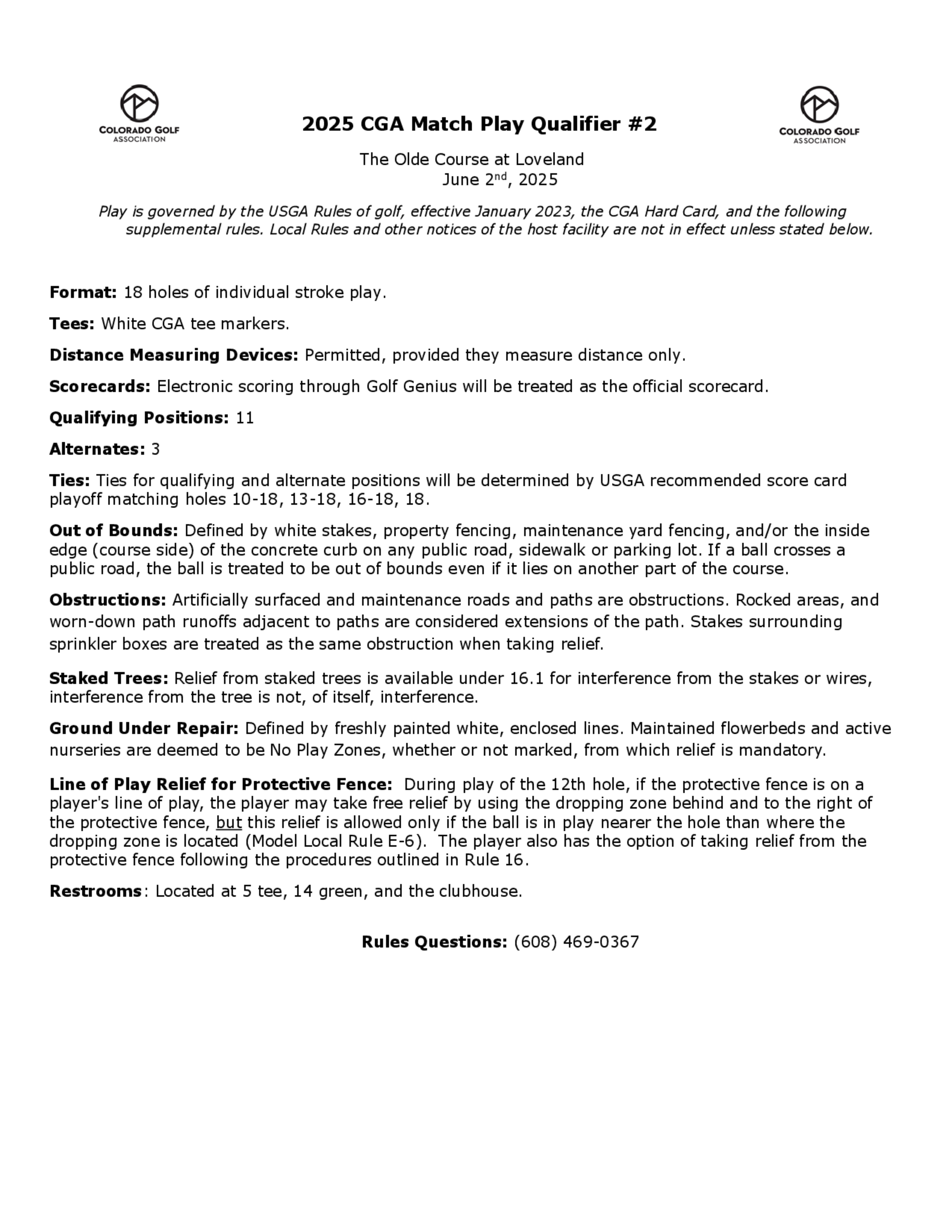 COLORADO GOLF ASSOCIATION

2025 CGA Match Play Qualifier #2

COLORADO GOLF ASSOCIATION

The Olde Course at Loveland
June 2nd, 2025

Play is governed by the USGA Rules of golf, effective January 2023, the CGA Hard Card, and the following supplemental rules. Local Rules and other notices of the host facility are not in effect unless stated below.

Format: 18 holes of individual stroke play.

Tees: White CGA tee markers.

Distance Measuring Devices: Permitted, provided they measure distance only.

Scorecards: Electronic scoring through Golf Genius will be treated as the official scorecard.

Qualifying Positions: 11

Alternates: 3

Ties: Ties for qualifying and alternate positions will be determined by USGA recommended score card playoff matching holes 10-18, 13-18, 16-18, 18.

Out of Bounds: Defined by white stakes, property fencing, maintenance yard fencing, and/or the inside edge (course side) of the concrete curb on any public road, sidewalk or parking lot. If a ball crosses a public road, the ball is treated to be out of bounds even if it lies on another part of the course.

Obstructions: Artificially surfaced and maintenance roads and paths are obstructions. Rocked areas, and worn-down path runoffs adjacent to paths are considered extensions of the path. Stakes surrounding sprinkler boxes are treated as the same obstruction when taking relief.

Staked Trees: Relief from staked trees is available under 16.1 for interference from the stakes or wires, interference from the tree is not, of itself, interference.

Ground Under Repair: Defined by freshly painted white, enclosed lines. Maintained flowerbeds and active nurseries are deemed to be No Play Zones, whether or not marked, from which relief is mandatory.

Line of Play Relief for Protective Fence: During play of the 12th hole, if the protective fence is on a player's line of play, the player may take free relief by using the dropping zone behind and to the right of the protective fence, but this relief is allowed only if the ball is in play nearer the hole than where the dropping zone is located (Model Local Rule E-6). The player also has the option of taking relief from the protective fence following the procedures outlined in Rule 16.

Restrooms: Located at 5 tee, 14 green, and the clubhouse.

Rules Questions: (608) 469-0367